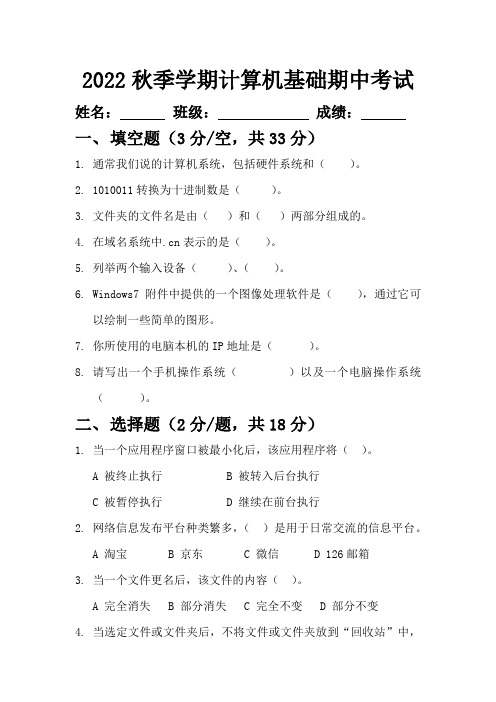 2022 秋季学期计算机基础期中考试

姓名：______ 班级：____________ 成绩：______

一、填空题（3 分/空，共 33 分）

1. 通常我们说的计算机系统，包括硬件系统和（ ）。

2. 1010011 转换为十进制数是（ ）。

3. 文件夹的文件名是由（ ）和（ ）两部分组成的。

4. 在域名系统中.cn 表示的是（ ）。

5. 列举两个输入设备（ ）、（ ）。

6. Windows7 附件中提供的一个图像处理软件是（ ），通过它可以绘制一些简单的图形。

7. 你所使用的电脑本机的 IP 地址是（ ）。

8. 请写出一个手机操作系统（ ）以及一个电脑操作系统（ ）。

二、选择题（2 分/题，共 18 分）

1. 当一个应用程序窗口被最小化后，该应用程序将（ ）。

A 被终止执行 B 被转入后台执行

C 被暂停执行 D 继续在前台执行

2. 网络信息发布平台种类繁多，（ ）是用于日常交流的信息平台。

A 淘宝 B 京东 C 微信 D 126 邮箱

3. 当一个文件更名后，该文件的内容（ ）。

A 完全消失 B 部分消失 C 完全不变 D 部分不变

4. 当选定文件或文件夹后，不将文件或文件夹放到“回收站”中，